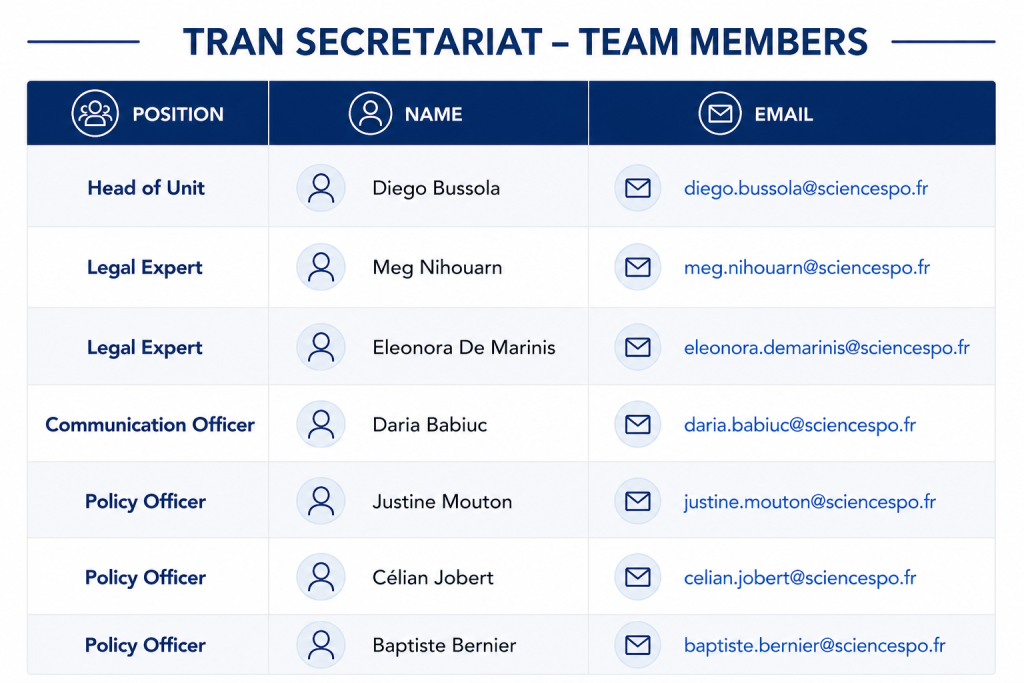 TRAN SECRETARIAT – TEAM MEMBERS

| POSITION | NAME | EMAIL |
|---|---|---|
| Head of Unit | Diego Bussola | diego.bussola@sciencespo.fr |
| Legal Expert | Meg Nihouarn | meg.nihouarn@sciencespo.fr |
| Legal Expert | Eleonora De Marinis | eleonora.demarinis@sciencespo.fr |
| Communication Officer | Daria Babiuc | daria.babiuc@sciencespo.fr |
| Policy Officer | Justine Mouton | justine.mouton@sciencespo.fr |
| Policy Officer | Célian Jobert | celian.jobert@sciencespo.fr |
| Policy Officer | Baptiste Bernier | baptiste.bernier@sciencespo.fr |